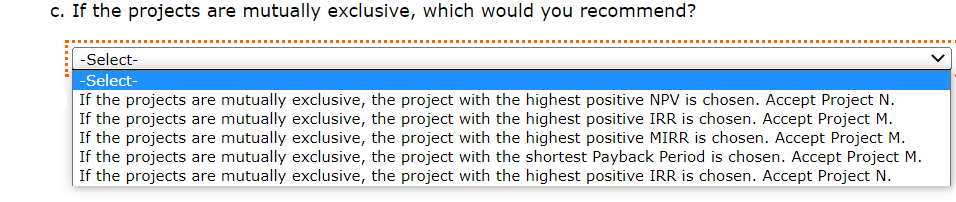 c. If the projects are mutually exclusive, which would you recommend?

-Select-

-Select-
If the projects are mutually exclusive, the project with the highest positive NPV is chosen. Accept Project N.
If the projects are mutually exclusive, the project with the highest positive IRR is chosen. Accept Project M.
If the projects are mutually exclusive, the project with the highest positive MIRR is chosen. Accept Project M.
If the projects are mutually exclusive, the project with the shortest Payback Period is chosen. Accept Project M.
If the projects are mutually exclusive, the project with the highest positive IRR is chosen. Accept Project N.